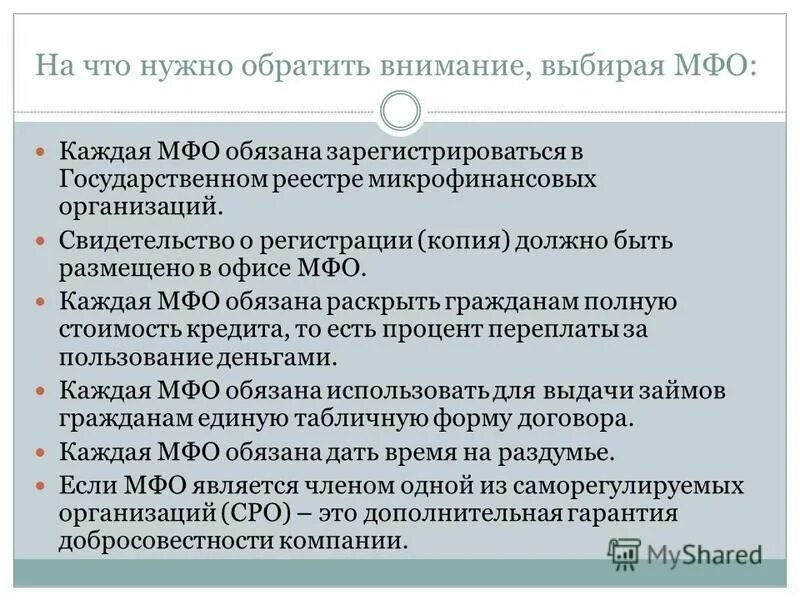 На что нужно обратить внимание, выбирая МФО:

Каждая МФО обязана зарегистрироваться в Государственном реестре микрофинансовых организаций.

Свидетельство о регистрации (копия) должно быть размещено в офисе МФО.

Каждая МФО обязана раскрыть гражданам полную стоимость кредита, то есть процент переплаты за пользование деньгами.

Каждая МФО обязана использовать для выдачи займов гражданам единую табличную форму договора.

Каждая МФО обязана дать время на раздумье.

Если МФО является членом одной из саморегулируемых организаций (СРО) – это дополнительная гарантия добросовестности компании.

MyShared